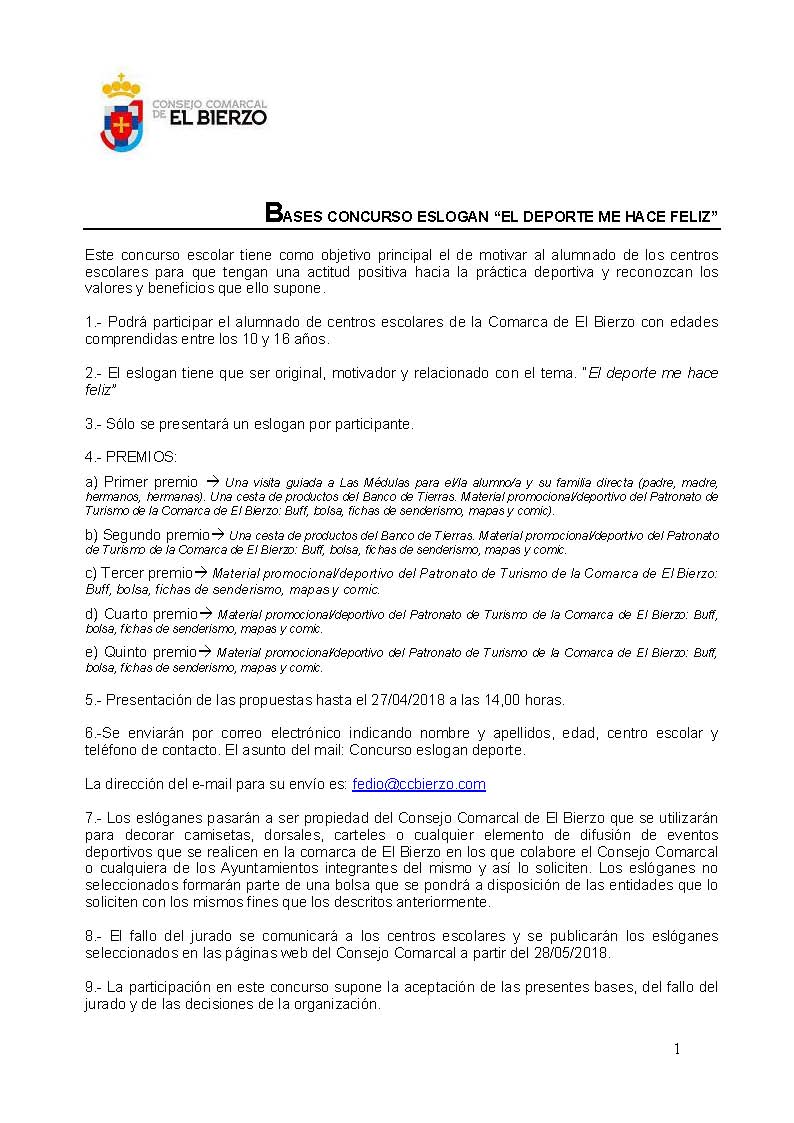 CONSEJO COMARCAL DE EL BIERZO

BASES CONCURSO ESLOGAN “EL DEPORTE ME HACE FELIZ”

Este concurso escolar tiene como objetivo principal el de motivar al alumnado de los centros escolares para que tengan una actitud positiva hacia la práctica deportiva y reconozcan los valores y beneficios que ello supone.

1.- Podrá participar el alumnado de centros escolares de la Comarca de El Bierzo con edades comprendidas entre los 10 y 16 años.

2.- El eslogan tiene que ser original, motivador y relacionado con el tema. “El deporte me hace feliz”

3.- Sólo se presentará un eslogan por participante.

4.- PREMIOS:

a) Primer premio → Una visita guiada a Las Médulas para el/la alumno/a y su familia directa (padre, madre, hermanos, hermanas). Una cesta de productos del Banco de Tierras. Material promocional/deportivo del Patronato de Turismo de la Comarca de El Bierzo: Buff, bolsa, fichas de senderismo, mapas y comic).

b) Segundo premio→ Una cesta de productos del Banco de Tierras. Material promocional/deportivo del Patronato de Turismo de la Comarca de El Bierzo: Buff, bolsa, fichas de senderismo, mapas y comic.

c) Tercer premio→ Material promocional/deportivo del Patronato de Turismo de la Comarca de El Bierzo: Buff, bolsa, fichas de senderismo, mapas y comic.

d) Cuarto premio→ Material promocional/deportivo del Patronato de Turismo de la Comarca de El Bierzo: Buff, bolsa, fichas de senderismo, mapas y comic.

e) Quinto premio→ Material promocional/deportivo del Patronato de Turismo de la Comarca de El Bierzo: Buff, bolsa, fichas de senderismo, mapas y comic.

5.- Presentación de las propuestas hasta el 27/04/2018 a las 14,00 horas.

6.-Se enviarán por correo electrónico indicando nombre y apellidos, edad, centro escolar y teléfono de contacto. El asunto del mail: Concurso eslogan deporte.

La dirección del e-mail para su envío es: fedio@ccbierzo.com

7.- Los eslóganes pasarán a ser propiedad del Consejo Comarcal de El Bierzo que se utilizarán para decorar camisetas, dorsales, carteles o cualquier elemento de difusión de eventos deportivos que se realicen en la comarca de El Bierzo en los que colabore el Consejo Comarcal o cualquiera de los Ayuntamientos integrantes del mismo y así lo soliciten. Los eslóganes no seleccionados formarán parte de una bolsa que se pondrá a disposición de las entidades que lo soliciten con los mismos fines que los descritos anteriormente.

8.- El fallo del jurado se comunicará a los centros escolares y se publicarán los eslóganes seleccionados en las páginas web del Consejo Comarcal a partir del 28/05/2018.

9.- La participación en este concurso supone la aceptación de las presentes bases, del fallo del jurado y de las decisiones de la organización.

1